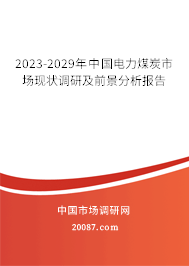 2023-2029年中国电力煤炭市场现状调研及前景分析报告

中国市场调研网

20087.com